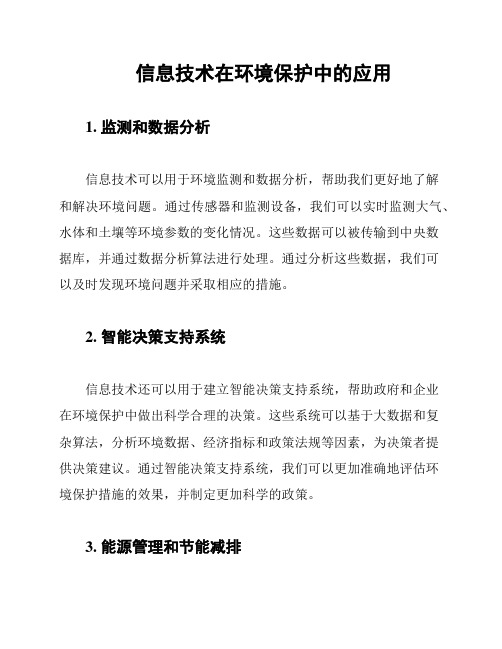 信息技术在环境保护中的应用

1. 监测和数据分析

信息技术可以用于环境监测和数据分析，帮助我们更好地了解和解决环境问题。通过传感器和监测设备，我们可以实时监测大气、水体和土壤等环境参数的变化情况。这些数据可以被传输到中央数据库，并通过数据分析算法进行处理。通过分析这些数据，我们可以及时发现环境问题并采取相应的措施。

2. 智能决策支持系统

信息技术还可以用于建立智能决策支持系统，帮助政府和企业在环境保护中做出科学合理的决策。这些系统可以基于大数据和复杂算法，分析环境数据、经济指标和政策法规等因素，为决策者提供决策建议。通过智能决策支持系统，我们可以更加准确地评估环境保护措施的效果，并制定更加科学的政策。

3. 能源管理和节能减排